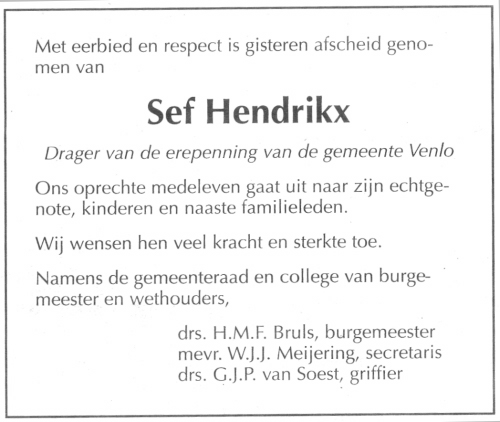 Met eerbied en respect is gisteren afscheid genomen van

Sef Hendrikx

Drager van de erepenning van de gemeente Venlo

Ons oprechte medeleven gaat uit naar zijn echtgenote, kinderen en naaste familieleden.

Wij wensen hen veel kracht en sterkte toe.

Namens de gemeenteraad en college van burgemeester en wethouders,

drs. H.M.F. Bruls, burgemeester
mevr. W.J.J. Meijering, secretaris
drs. G.J.P. van Soest, griffier